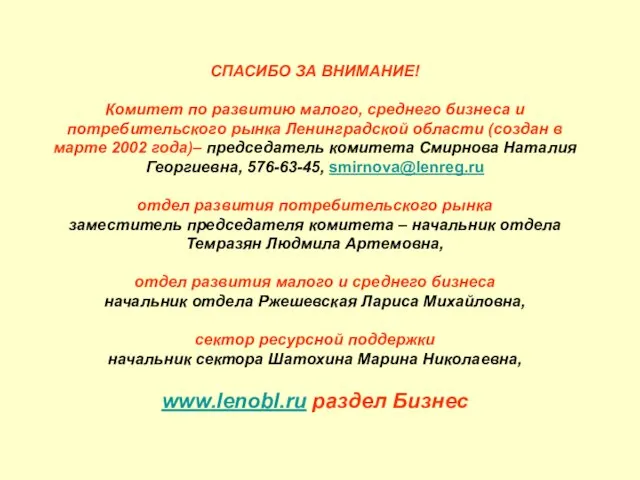 СПАСИБО ЗА ВНИМАНИЕ!

Комитет по развитию малого, среднего бизнеса и потребительского рынка Ленинградской области (создан в марте 2002 года)– председатель комитета Смирнова Наталия Георгиевна, 576-63-45, smirnova@lenreg.ru

отдел развития потребительского рынка
заместитель председателя комитета – начальник отдела Темразян Людмила Артемовна,

отдел развития малого и среднего бизнеса
начальник отдела Ржешевская Лариса Михайловна,

сектор ресурсной поддержки
начальник сектора Шатохина Марина Николаевна,

www.lenobl.ru раздел Бизнес